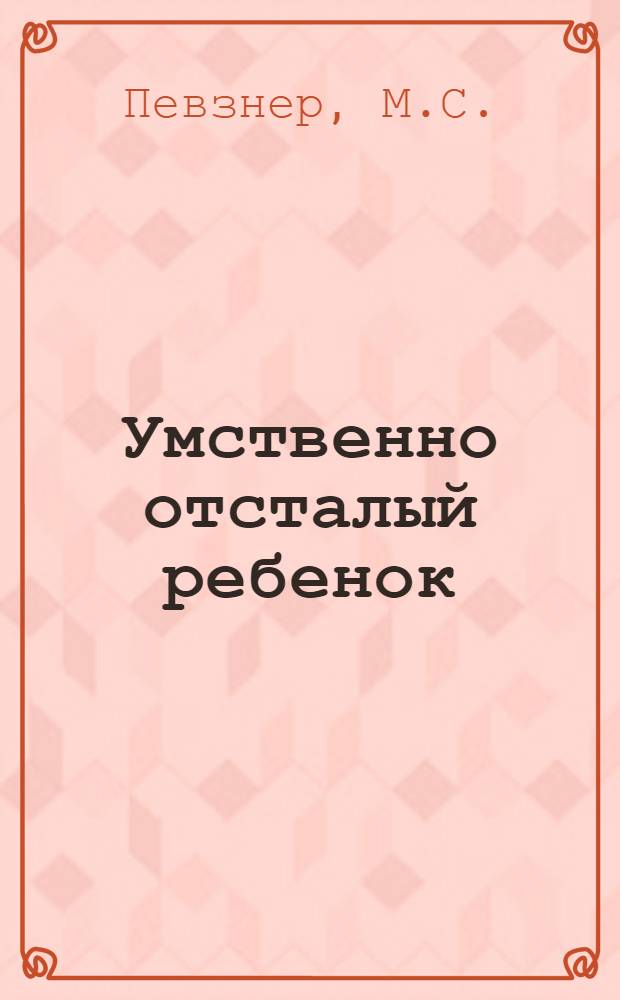 Певзнер, М.С.

Умственно отсталый ребенок